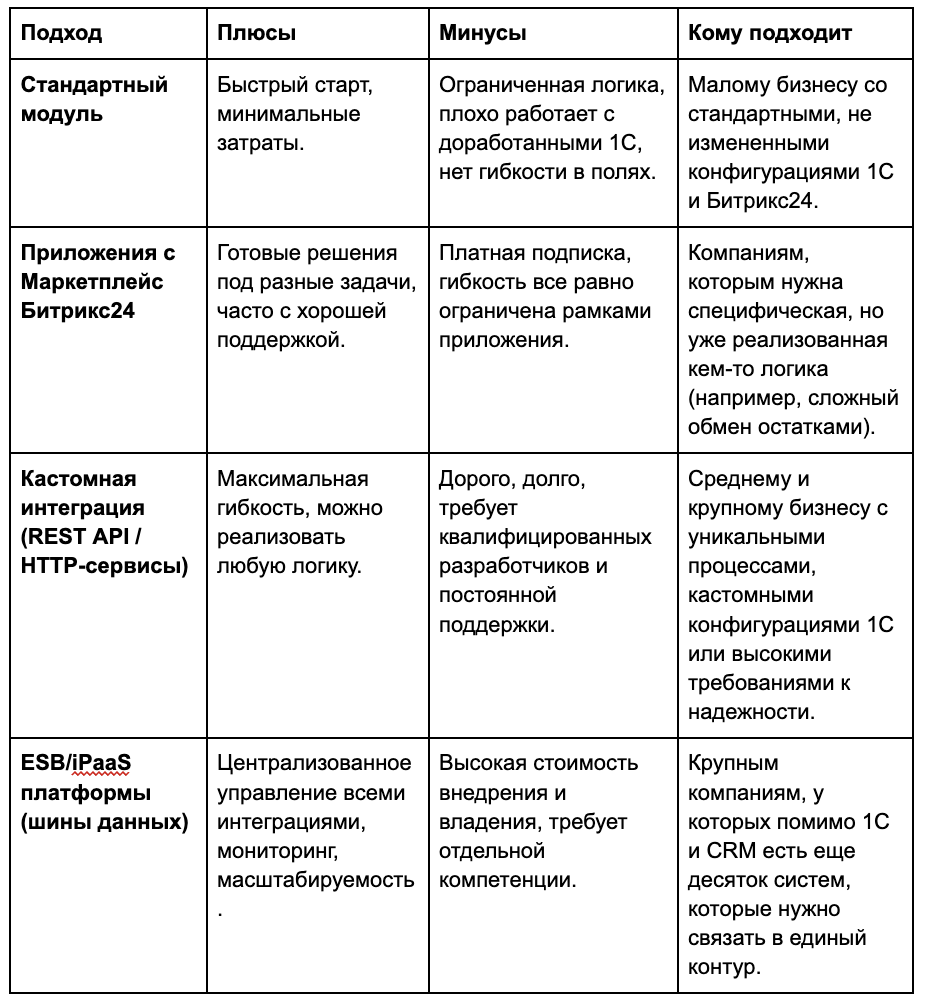 | Подход | Плюсы | Минусы | Кому подходит |
|---|---|---|---|
| Стандартный модуль | Быстрый старт, минимальные затраты. | Ограниченная логика, плохо работает с доработанными 1С, нет гибкости в полях. | Малому бизнесу со стандартными, не измененными конфигурациями 1С и Битрикс24. |
| Приложения с Маркетплейс Битрикс24 | Готовые решения под разные задачи, часто с хорошей поддержкой. | Платная подписка, гибкость все равно ограничена рамками приложения. | Компаниям, которым нужна специфическая, но уже реализованная кем-то логика (например, сложный обмен остатками). |
| Кастомная интеграция (REST API / HTTP-сервисы) | Максимальная гибкость, можно реализовать любую логику. | Дорого, долго, требует квалифицированных разработчиков и постоянной поддержки. | Среднему и крупному бизнесу с уникальными процессами, кастомными конфигурациями 1С или высокими требованиями к надежности. |
| ESB/iPaaS платформы (шины данных) | Централизованное управление всеми интеграциями, мониторинг, масштабируемость. | Высокая стоимость внедрения и владения, требует отдельной компетенции. | Крупным компаниям, у которых помимо 1С и CRM есть еще десяток систем, которые нужно связать в единый контур. |